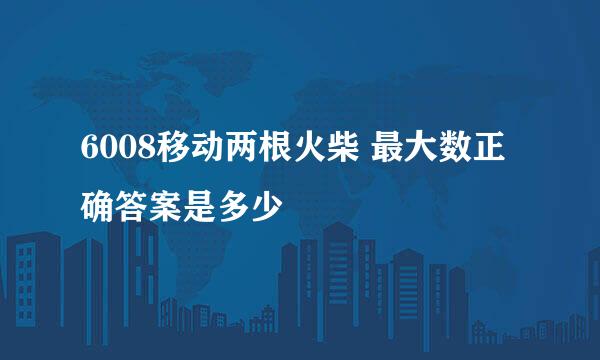 6008移动两根火柴 最大数正确答案是多少